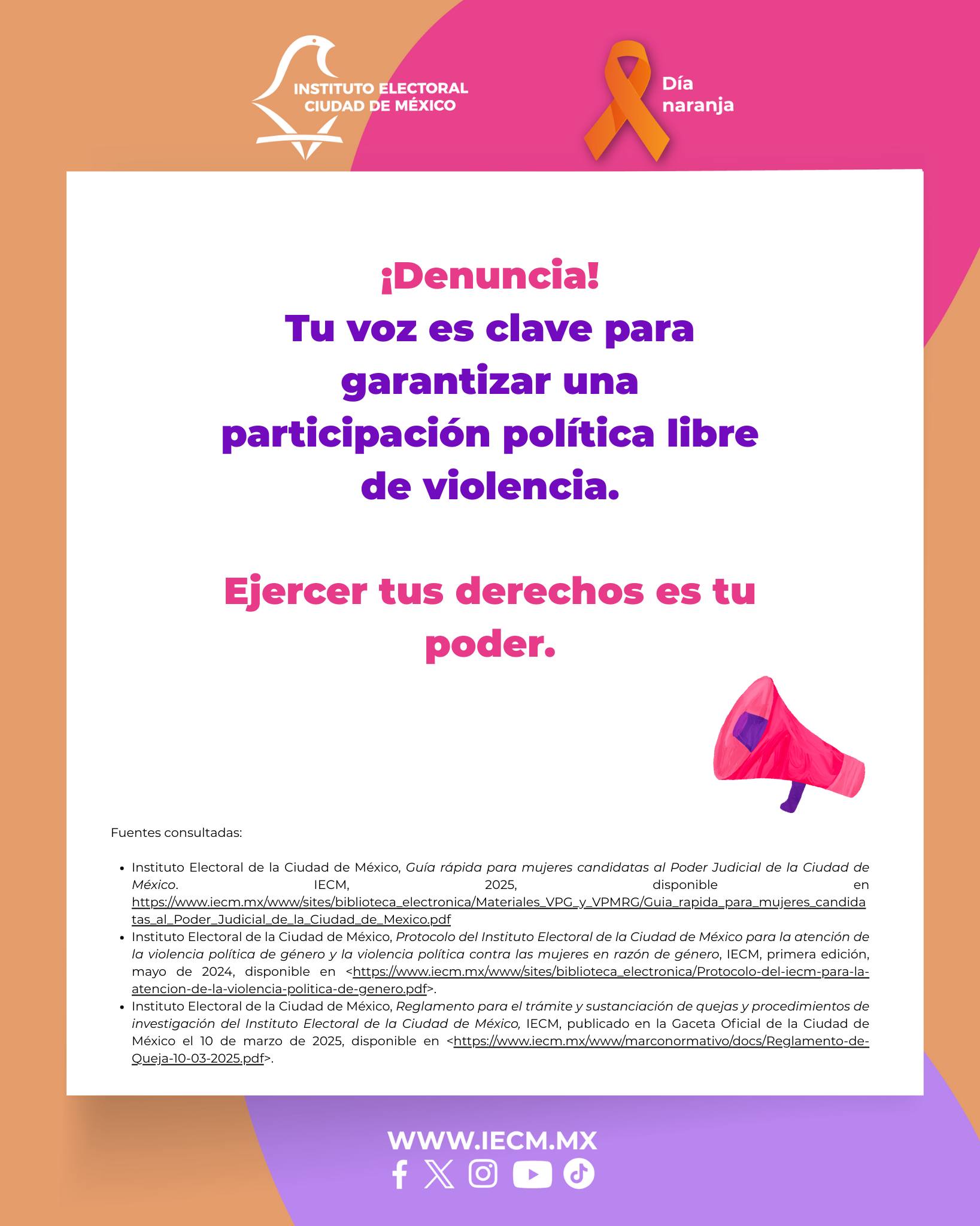 INSTITUTO ELECTORAL
CIUDAD DE MÉXICO

Día
naranja

¡Denuncia!
Tu voz es clave para garantizar una participación política libre de violencia.

Ejercer tus derechos es tu poder.

Fuentes consultadas:

• Instituto Electoral de la Ciudad de México, Guía rápida para mujeres candidatas al Poder Judicial de la Ciudad de México. IECM, 2025, disponible en https://www.iecm.mx/www/sites/biblioteca_electronica/Materiales_VPG_y_VPMRG/Guia_rapida_para_mujeres_candidatas_al_Poder_Judicial_de_la_Ciudad_de_Mexico.pdf
• Instituto Electoral de la Ciudad de México, Protocolo del Instituto Electoral de la Ciudad de México para la atención de la violencia política de género y la violencia política contra las mujeres en razón de género, IECM, primera edición, mayo de 2024, disponible en <https://www.iecm.mx/www/sites/biblioteca_electronica/Protocolo-del-iecm-para-la-atencion-de-la-violencia-politica-de-genero.pdf>.
• Instituto Electoral de la Ciudad de México, Reglamento para el trámite y sustanciación de quejas y procedimientos de investigación del Instituto Electoral de la Ciudad de México, IECM, publicado en la Gaceta Oficial de la Ciudad de México el 10 de marzo de 2025, disponible en <https://www.iecm.mx/www/marconormativo/docs/Reglamento-de-Queja-10-03-2025.pdf>.

WWW.IECM.MX